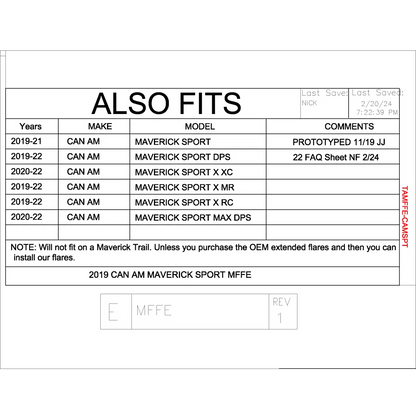 ALSO FITS

Last Save:
NICK

Last Saved:
2/20/24
7:22:39 PM

| Years | MAKE | MODEL | COMMENTS |
|---|---|---|---|
| 2019-21 | CAN AM | MAVERICK SPORT | PROTOTYPED 11/19 JJ |
| 2019-22 | CAN AM | MAVERICK SPORT DPS | 22 FAQ Sheet NF 2/24 |
| 2020-22 | CAN AM | MAVERICK SPORT X XC | |
| 2019-22 | CAN AM | MAVERICK SPORT X MR | |
| 2019-22 | CAN AM | MAVERICK SPORT X RC | |
| 2020-22 | CAN AM | MAVERICK SPORT MAX DPS | |
| | | | |

NOTE: Will not fit on a Maverick Trail. Unless you purchase the OEM extended flares and then you can install our flares.

2019 CAN AM MAVERICK SPORT MFFE

TAMFFE-CAMSPT

E
MFFE
REV
1